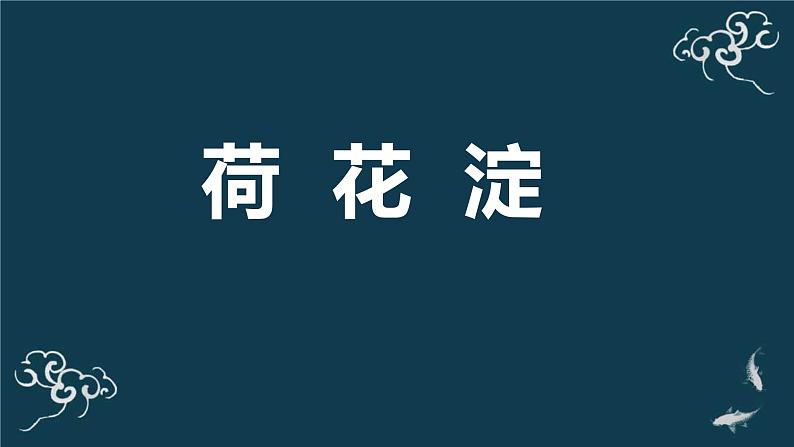 荷 花 淀